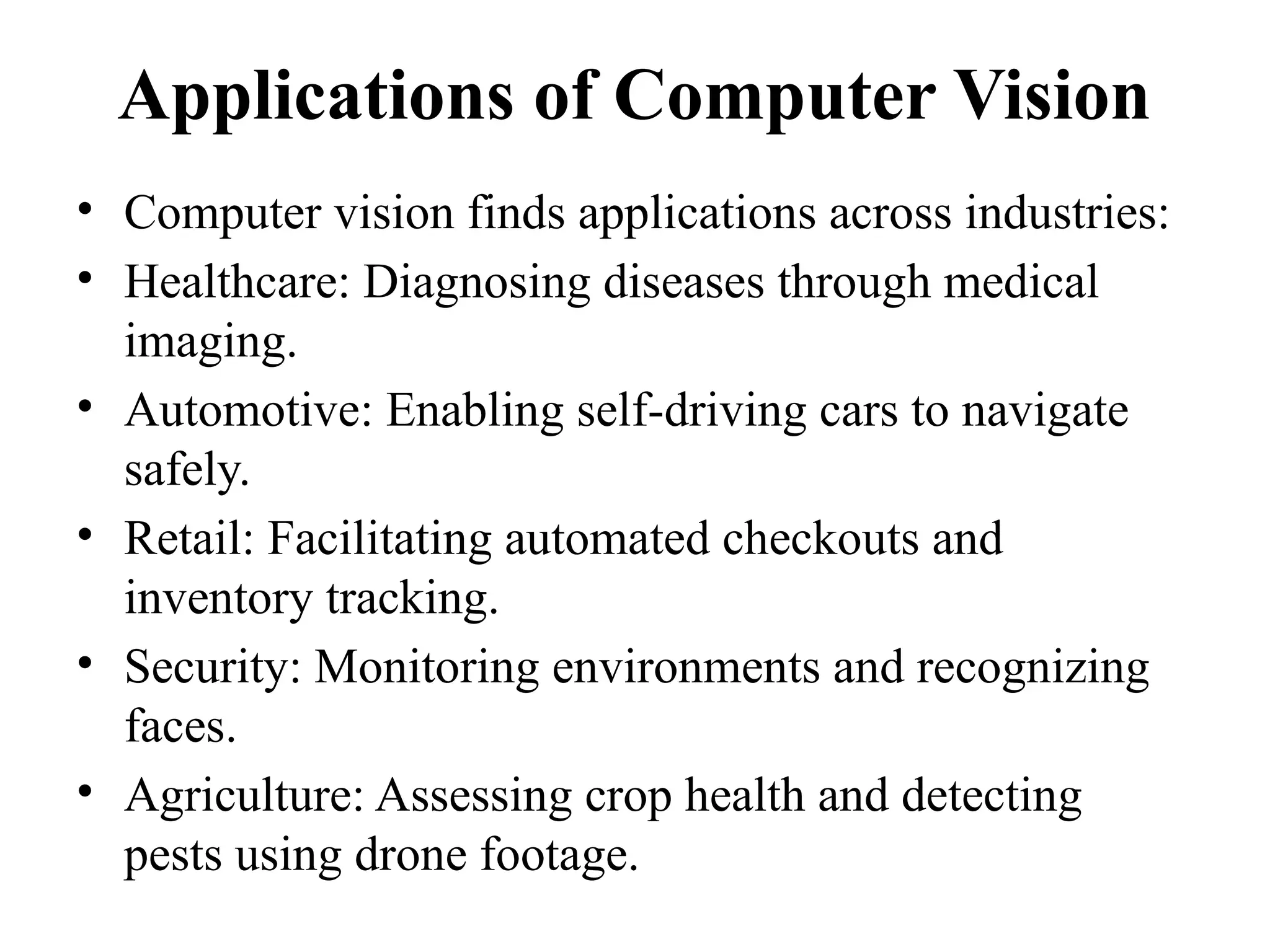 Applications of Computer Vision

• Computer vision finds applications across industries:
• Healthcare: Diagnosing diseases through medical imaging.
• Automotive: Enabling self-driving cars to navigate safely.
• Retail: Facilitating automated checkouts and inventory tracking.
• Security: Monitoring environments and recognizing faces.
• Agriculture: Assessing crop health and detecting pests using drone footage.